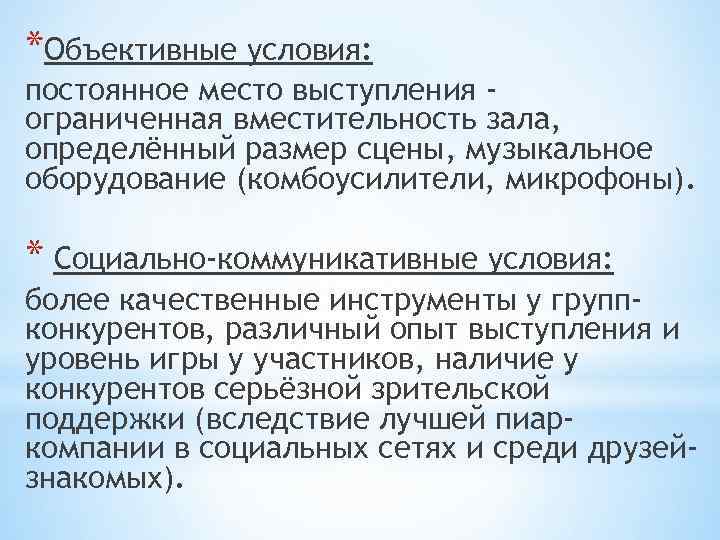 *Объективные условия:

постоянное место выступления - ограниченная вместительность зала, определённый размер сцены, музыкальное оборудование (комбоусилители, микрофоны).

* Социально-коммуникативные условия:

более качественные инструменты у групп-конкурентов, различный опыт выступления и уровень игры у участников, наличие у конкурентов серьёзной зрительской поддержки (вследствие лучшей пиар-компании в социальных сетях и среди друзей-знакомых).